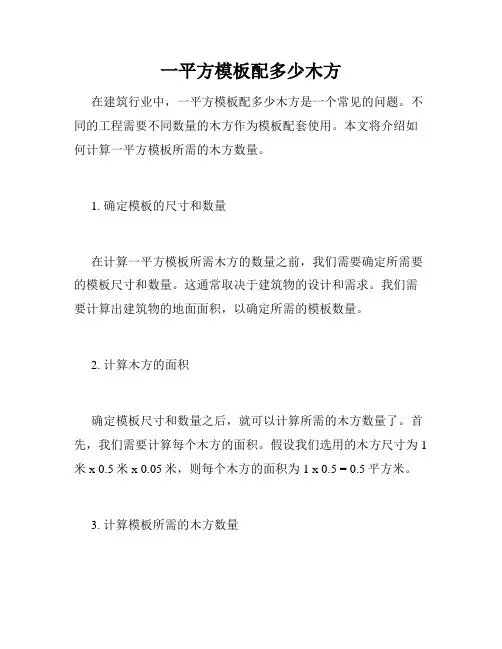 一平方模板配多少木方

在建筑行业中，一平方模板配多少木方是一个常见的问题。不同的工程需要不同数量的木方作为模板配套使用。本文将介绍如何计算一平方模板所需的木方数量。

1. 确定模板的尺寸和数量

在计算一平方模板所需木方的数量之前，我们需要确定所需要的模板尺寸和数量。这通常取决于建筑物的设计和需求。我们需要计算出建筑物的地面面积，以确定所需的模板数量。

2. 计算木方的面积

确定模板尺寸和数量之后，就可以计算所需的木方数量了。首先，我们需要计算每个木方的面积。假设我们选用的木方尺寸为 1 米 x 0.5 米 x 0.05 米，则每个木方的面积为 1 x 0.5 = 0.5 平方米。

3. 计算模板所需的木方数量